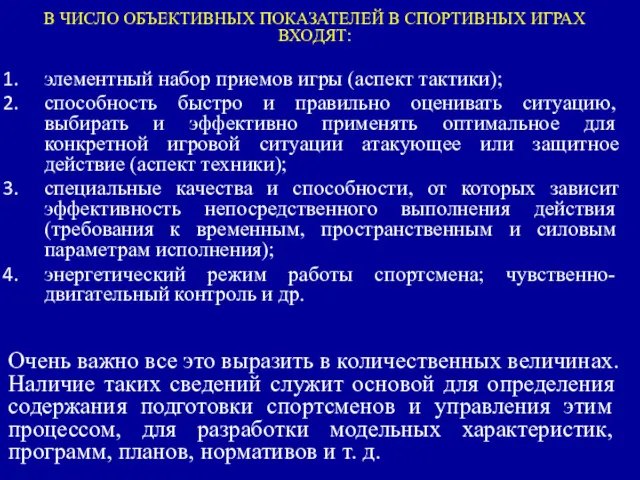 В ЧИСЛО ОБЪЕКТИВНЫХ ПОКАЗАТЕЛЕЙ В СПОРТИВНЫХ ИГРАХ ВХОДЯТ:

1. элементный набор приемов игры (аспект тактики);
2. способность быстро и правильно оценивать ситуацию, выбирать и эффективно применять оптимальное для конкретной игровой ситуации атакующее или защитное действие (аспект техники);
3. специальные качества и способности, от которых зависит эффективность непосредственного выполнения действия (требования к временным, пространственным и силовым параметрам исполнения);
4. энергетический режим работы спортсмена; чувственно-двигательный контроль и др.

Очень важно все это выразить в количественных величинах. Наличие таких сведений служит основой для определения содержания подготовки спортсменов и управления этим процессом, для разработки модельных характеристик, программ, планов, нормативов и т. д.